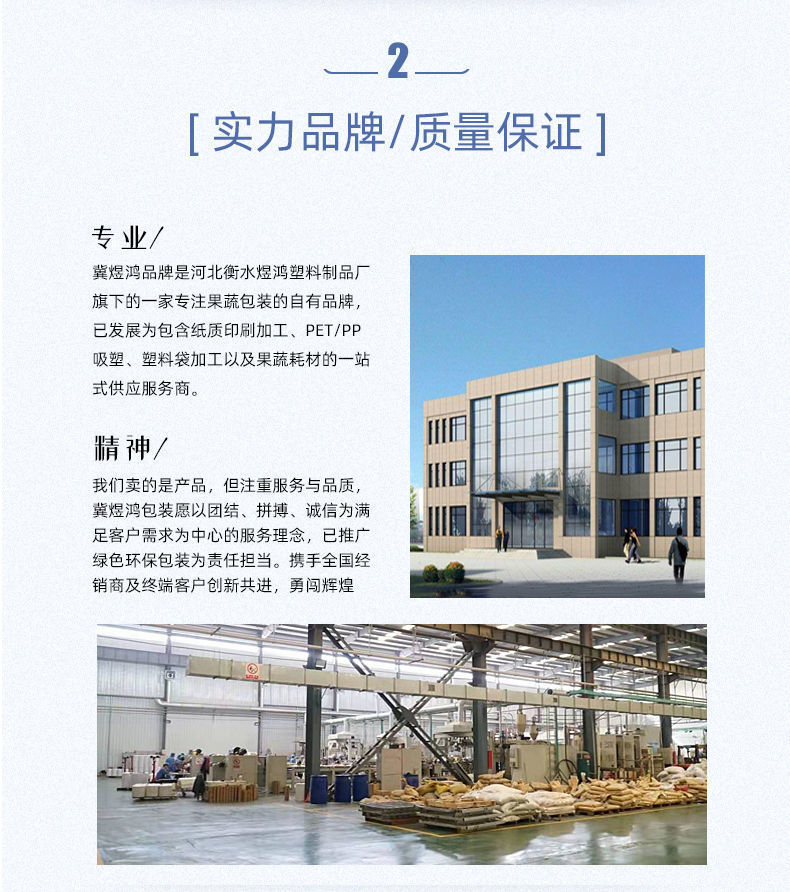 2

[ 实力品牌/质量保证 ]

专业/

冀煜鸿品牌是河北衡水煜鸿塑料制品厂旗下的一家专注果蔬包装的自有品牌，已发展为包含纸质印刷加工、PET/PP吸塑、塑料袋加工以及果蔬耗材的一站式供应服务商。

精神/

我们卖的是产品，但注重服务与品质，冀煜鸿包装愿以团结、拼搏、诚信为满足客户需求为中心的服务理念，已推广绿色环保包装为责任担当。携手全国经销商及终端客户创新共进，勇闯辉煌